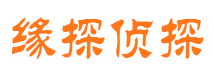 缘探侦探